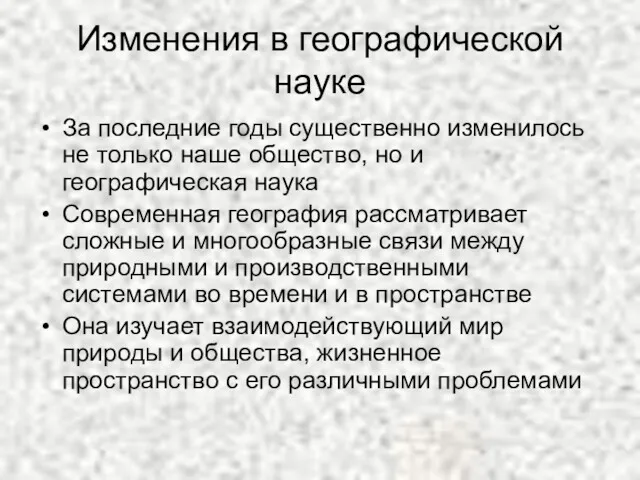 Изменения в географической науке

• За последние годы существенно изменилось не только наше общество, но и географическая наука
• Современная география рассматривает сложные и многообразные связи между природными и производственными системами во времени и в пространстве
• Она изучает взаимодействующий мир природы и общества, жизненное пространство с его различными проблемами